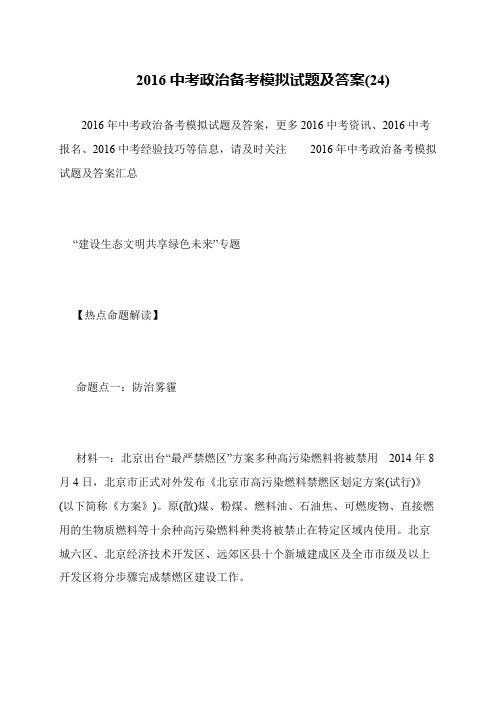 2016 中考政治备考模拟试题及答案(24)

2016 年中考政治备考模拟试题及答案，更多 2016 中考资讯、2016 中考报名、2016 中考经验技巧等信息，请及时关注　　2016 年中考政治备考模拟试题及答案汇总

“建设生态文明共享绿色未来”专题

【热点命题解读】

命题点一：防治雾霾

材料一：北京出台“最严禁燃区”方案多种高污染燃料将被禁用　2014 年 8 月 4 日，北京市正式对外发布《北京市高污染燃料禁燃区划定方案(试行)》(以下简称《方案》)。原(散)煤、粉煤、燃料油、石油焦、可燃废物、直接燃用的生物质燃料等十余种高污染燃料种类将被禁止在特定区域内使用。北京城六区、北京经济技术开发区、远郊区县十个新城建成区及全市市级及以上开发区将分步骤完成禁燃区建设工作。